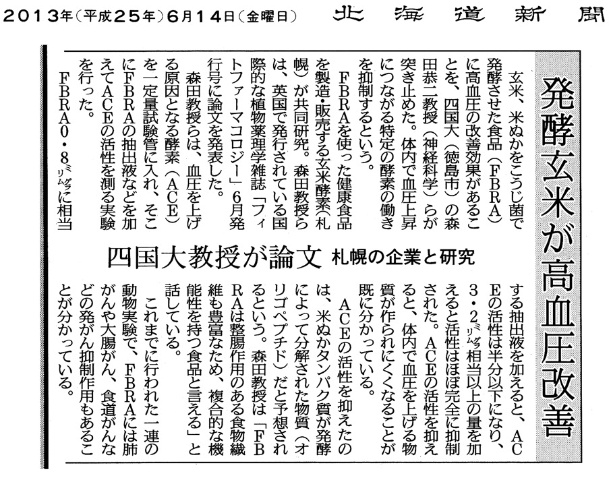 2013年(平成25年)6月14日(金曜日)　北海道新聞

発酵玄米が高血圧改善

四国大教授が論文　札幌の企業と研究

玄米、米ぬかをこうじ菌で発酵させた食品(FBRA)に高血圧の改善効果があることを、四国大(徳島市)の森田恭二教授(神経科学)らが突き止めた。体内で血圧上昇につながる特定の酵素の働きを抑制するという。

FBRAを使った健康食品を製造・販売する玄米酵素(札幌)が共同研究。森田教授らは、英国で発行されている国際的な植物薬理学雑誌「フィトファーマコロジー」6月発行号に論文を発表した。

森田教授らは、血圧を上げる原因となる酵素(ACE)を一定量試験管に入れ、そこにFBRAの抽出液などを加えてACEの活性を測る実験を行った。

FBRA0・8ミリグラムに相当する抽出液を加えると、ACEの活性は半分以下になり、3・2ミリグラム相当以上の量を加えると活性はほぼ完全に抑制された。ACEの活性を抑えると、体内で血圧を上げる物質が作られにくくなることが既に分かっている。

ACEの活性を抑えたのは、米ぬかタンパク質が発酵によって分解された物質(オリゴペプチド)だと予想されるという。森田教授は「FBRAは整腸作用のある食物繊維も豊富なため、複合的な機能性を持つ食品と言える」と話している。

これまでに行われた一連の動物実験で、FBRAには肺がんや大腸がん、食道がんなどの発がん抑制作用もあることが分かっている。